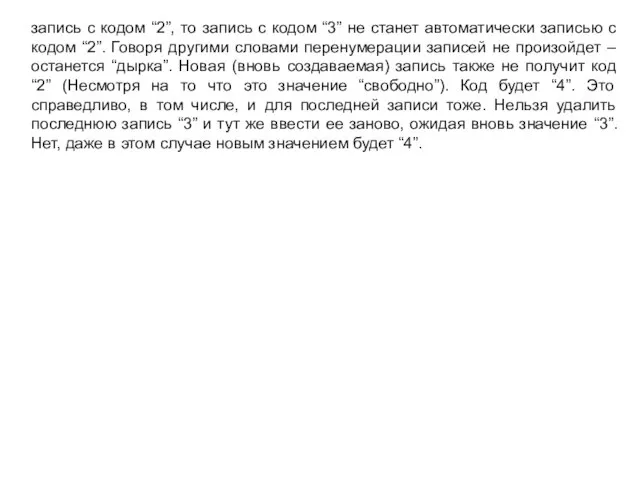 запись с кодом “2”, то запись с кодом “3” не станет автоматически записью с кодом “2”. Говоря другими словами перенумерации записей не произойдет – останется “дырка”. Новая (вновь создаваемая) запись также не получит код “2” (Несмотря на то что это значение “свободно”). Код будет “4”. Это справедливо, в том числе, и для последней записи тоже. Нельзя удалить последнюю запись “3” и тут же ввести ее заново, ожидая вновь значение “3”. Нет, даже в этом случае новым значением будет “4”.